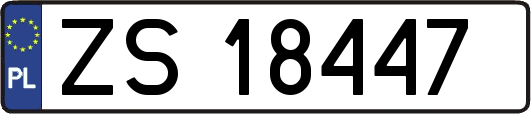 PL

ZS 18447